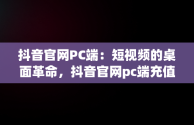 抖音官网PC端：短视频的桌面革命，抖音官网pc端充值